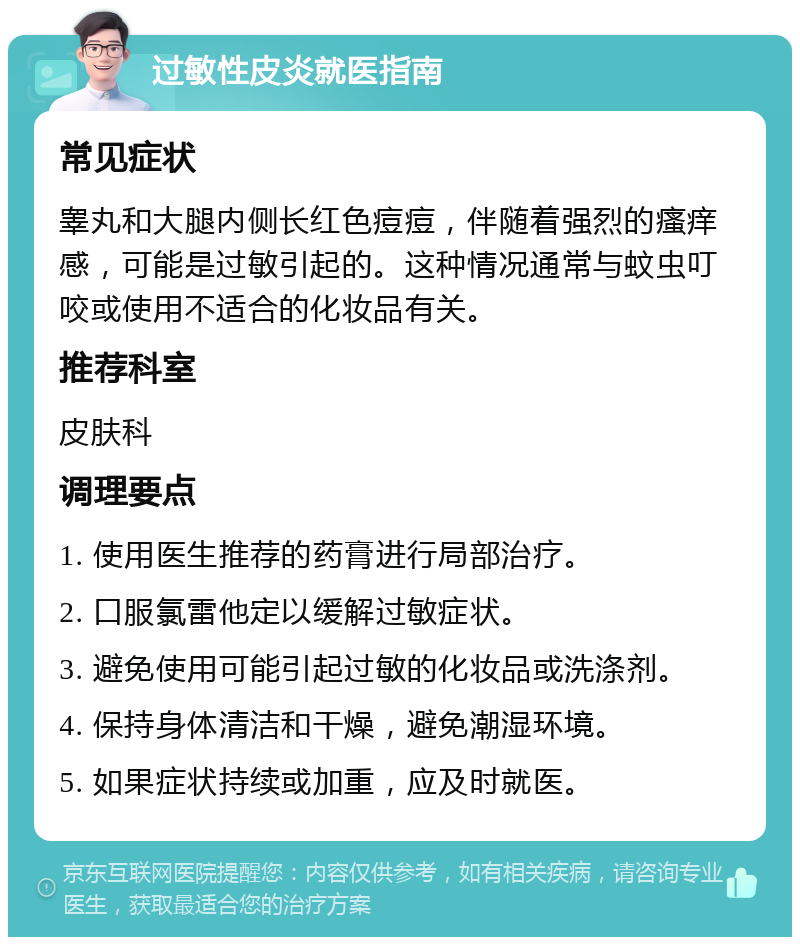 过敏性皮炎就医指南

常见症状

睾丸和大腿内侧长红色痘痘，伴随着强烈的瘙痒感，可能是过敏引起的。这种情况通常与蚊虫叮咬或使用不适合的化妆品有关。

推荐科室

皮肤科

调理要点

1. 使用医生推荐的药膏进行局部治疗。

2. 口服氯雷他定以缓解过敏症状。

3. 避免使用可能引起过敏的化妆品或洗涤剂。

4. 保持身体清洁和干燥，避免潮湿环境。

5. 如果症状持续或加重，应及时就医。

京东互联网医院提醒您：内容仅供参考，如有相关疾病，请咨询专业医生，获取最适合您的治疗方案